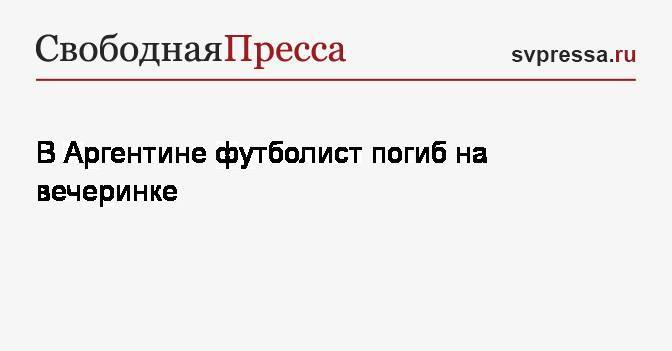 СвободнаяПресса

svpressa.ru

В Аргентине футболист погиб на вечеринке